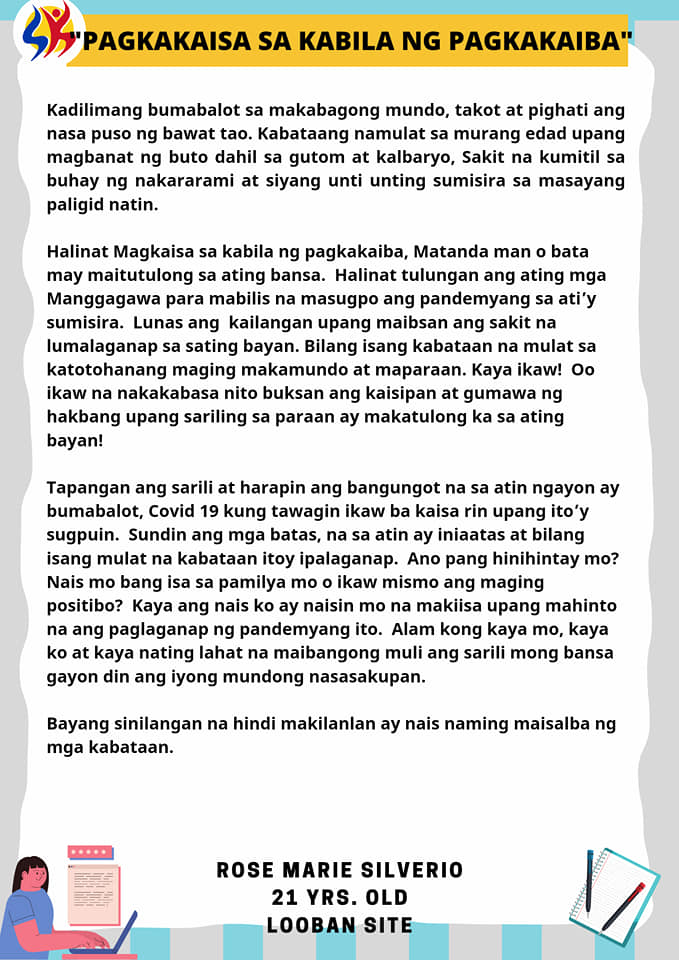 "PAGKAKAISA SA KABILA NG PAGKAKAIBA"

Kadilimang bumabalot sa makabagong mundo, takot at pighati ang nasa puso ng bawat tao. Kabataang namulat sa murang edad upang magbanat ng buto dahil sa gutom at kalbaryo, Sakit na kumitil sa buhay ng nakararami at siyang unti unting sumisira sa masayang paligid natin.

Halinat Magkaisa sa kabila ng pagkakaiba, Matanda man o bata may maitutulong sa ating bansa. Halinat tulungan ang ating mga Manggagawa para mabilis na masugpo ang pandemyang sa ati'y sumisira. Lunas ang kailangan upang maibsan ang sakit na lumalaganap sa sating bayan. Bilang isang kabataan na mulat sa katotohanang maging makamundo at maparaan. Kaya ikaw! Oo ikaw na nakakabasa nito buksan ang kaisipan at gumawa ng hakbang upang sariling sa paraan ay makatulong ka sa ating bayan!

Tapangan ang sarili at harapin ang bangungot na sa atin ngayon ay bumabalot, Covid 19 kung tawagin ikaw ba kaisa rin upang ito'y sugpuin. Sundin ang mga batas, na sa atin ay iniaatas at bilang isang mulat na kabataan itoy ipalaganap. Ano pang hinihintay mo? Nais mo bang isa sa pamilya mo o ikaw mismo ang maging positibo? Kaya ang nais ko ay naisin mo na makiisa upang mahinto na ang paglaganap ng pandemyang ito. Alam kong kaya mo, kaya ko at kaya nating lahat na maibangong muli ang sarili mong bansa gayon din ang iyong mundong nasasakupan.

Bayang sinilangan na hindi makilanlan ay nais naming maisalba ng mga kabataan.

ROSE MARIE SILVERIO
21 YRS. OLD
LOOBAN SITE